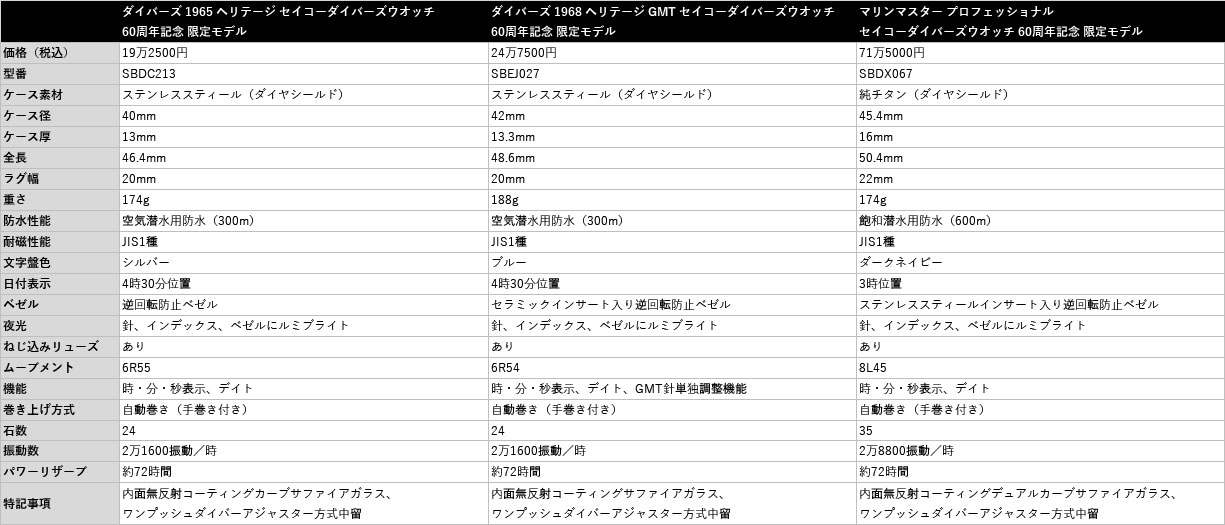 | | ダイバーズ 1965 ヘリテージ セイコーダイバーズウオッチ 60周年記念 限定モデル | ダイバーズ 1968 ヘリテージ GMT セイコーダイバーズウオッチ 60周年記念 限定モデル | マリンマスター プロフェッショナル セイコーダイバーズウオッチ 60周年記念 限定モデル |
|---|---|---|---|
| 価格（税込） | 19万2500円 | 24万7500円 | 71万5000円 |
| 型番 | SBDC213 | SBEJ027 | SBDX067 |
| ケース素材 | ステンレススティール（ダイヤシールド） | ステンレススティール（ダイヤシールド） | 純チタン（ダイヤシールド） |
| ケース径 | 40mm | 42mm | 45.4mm |
| ケース厚 | 13mm | 13.3mm | 16mm |
| 全長 | 46.4mm | 48.6mm | 50.4mm |
| ラグ幅 | 20mm | 20mm | 22mm |
| 重さ | 174g | 188g | 174g |
| 防水性能 | 空気潜水用防水（300m） | 空気潜水用防水（300m） | 飽和潜水用防水（600m） |
| 耐磁性能 | JIS1種 | JIS1種 | JIS1種 |
| 文字盤色 | シルバー | ブルー | ダークネイビー |
| 日付表示 | 4時30分位置 | 4時30分位置 | 3時位置 |
| ベゼル | 逆回転防止ベゼル | セラミックインサート入り逆回転防止ベゼル | ステンレススティールインサート入り逆回転防止ベゼル |
| 夜光 | 針、インデックス、ベゼルにルミブライト | 針、インデックス、ベゼルにルミブライト | 針、インデックス、ベゼルにルミブライト |
| ねじ込みリューズ | あり | あり | あり |
| ムーブメント | 6R55 | 6R54 | 8L45 |
| 機能 | 時・分・秒表示、デイト | 時・分・秒表示、デイト、GMT針単独調整機能 | 時・分・秒表示、デイト |
| 巻き上げ方式 | 自動巻き（手巻き付き） | 自動巻き（手巻き付き） | 自動巻き（手巻き付き） |
| 石数 | 24 | 24 | 35 |
| 振動数 | 2万1600振動／時 | 2万1600振動／時 | 2万8800振動／時 |
| パワーリザーブ | 約72時間 | 約72時間 | 約72時間 |
| 特記事項 | 内面無反射コーティングカーブサファイアガラス、ワンプッシュダイバーアジャスター方式中留 | 内面無反射コーティングサファイアガラス、ワンプッシュダイバーアジャスター方式中留 | 内面無反射コーティングデュアルカーブサファイアガラス、ワンプッシュダイバーアジャスター方式中留 |